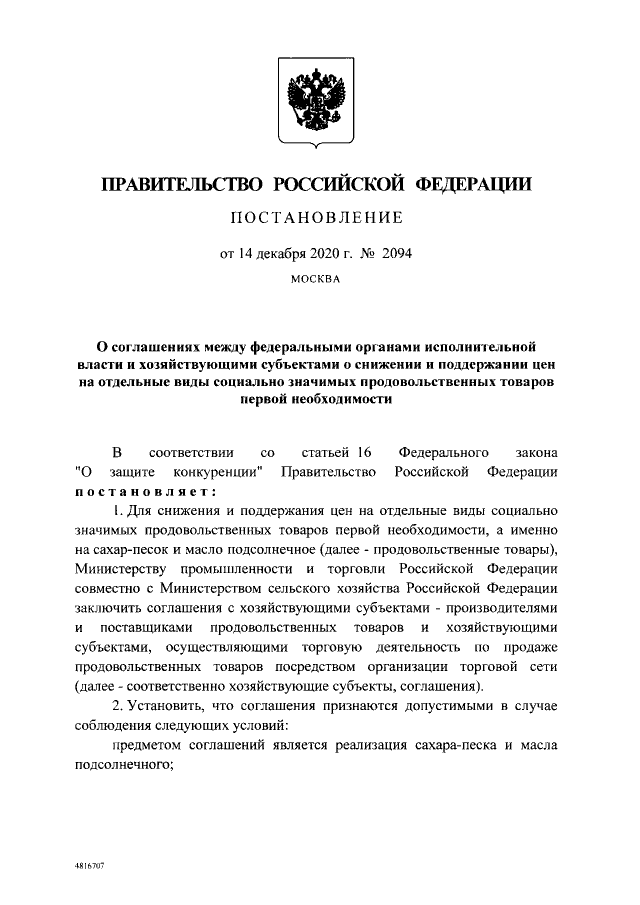 ПРАВИТЕЛЬСТВО РОССИЙСКОЙ ФЕДЕРАЦИИ

ПОСТАНОВЛЕНИЕ

от 14 декабря 2020 г. № 2094

МОСКВА

О соглашениях между федеральными органами исполнительной власти и хозяйствующими субъектами о снижении и поддержании цен на отдельные виды социально значимых продовольственных товаров первой необходимости

В соответствии со статьей 16 Федерального закона "О защите конкуренции" Правительство Российской Федерации постановляет:

1. Для снижения и поддержания цен на отдельные виды социально значимых продовольственных товаров первой необходимости, а именно на сахар-песок и масло подсолнечное (далее - продовольственные товары), Министерству промышленности и торговли Российской Федерации совместно с Министерством сельского хозяйства Российской Федерации заключить соглашения с хозяйствующими субъектами - производителями и поставщиками продовольственных товаров и хозяйствующими субъектами, осуществляющими торговую деятельность по продаже продовольственных товаров посредством организации торговой сети (далее - соответственно хозяйствующие субъекты, соглашения).

2. Установить, что соглашения признаются допустимыми в случае соблюдения следующих условий:

предметом соглашений является реализация сахара-песка и масла подсолнечного;

4816707